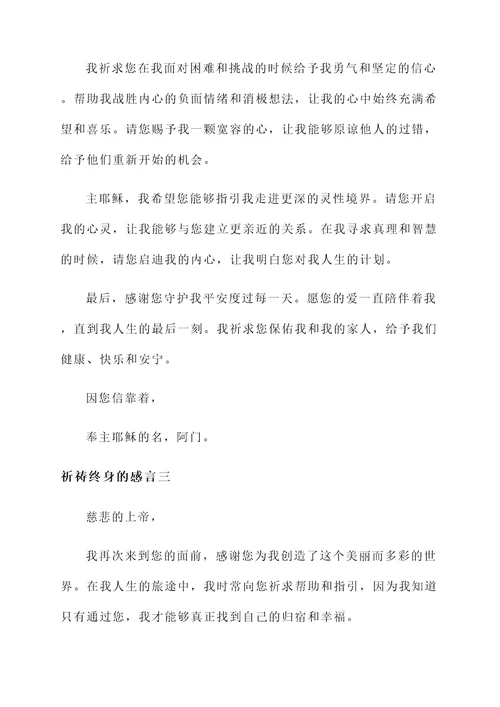 我祈求您在我面对困难和挑战的时候给予我勇气和坚定的信心。帮助我战胜内心的负面情绪和消极想法，让我的心中始终充满希望和喜乐。请您赐予我一颗宽容的心，让我能够原谅他人的过错，给予他们重新开始的机会。

主耶稣，我希望您能够指引我走进更深的灵性境界。请您开启我的心灵，让我能够与您建立更亲近的关系。在我寻求真理和智慧的时候，请您启迪我的内心，让我明白您对我人生的计划。

最后，感谢您守护我平安度过每一天。愿您的爱一直陪伴着我，直到我人生的最后一刻。我祈求您保佑我和我的家人，给予我们健康、快乐和安宁。

因您信靠着，

奉主耶稣的名，阿门。

祈祷终身的感言三

慈悲的上帝，

我再次来到您的面前，感谢您为我创造了这个美丽而多彩的世界。在我人生的旅途中，我时常向您祈求帮助和指引，因为我知道只有通过您，我才能够真正找到自己的归宿和幸福。